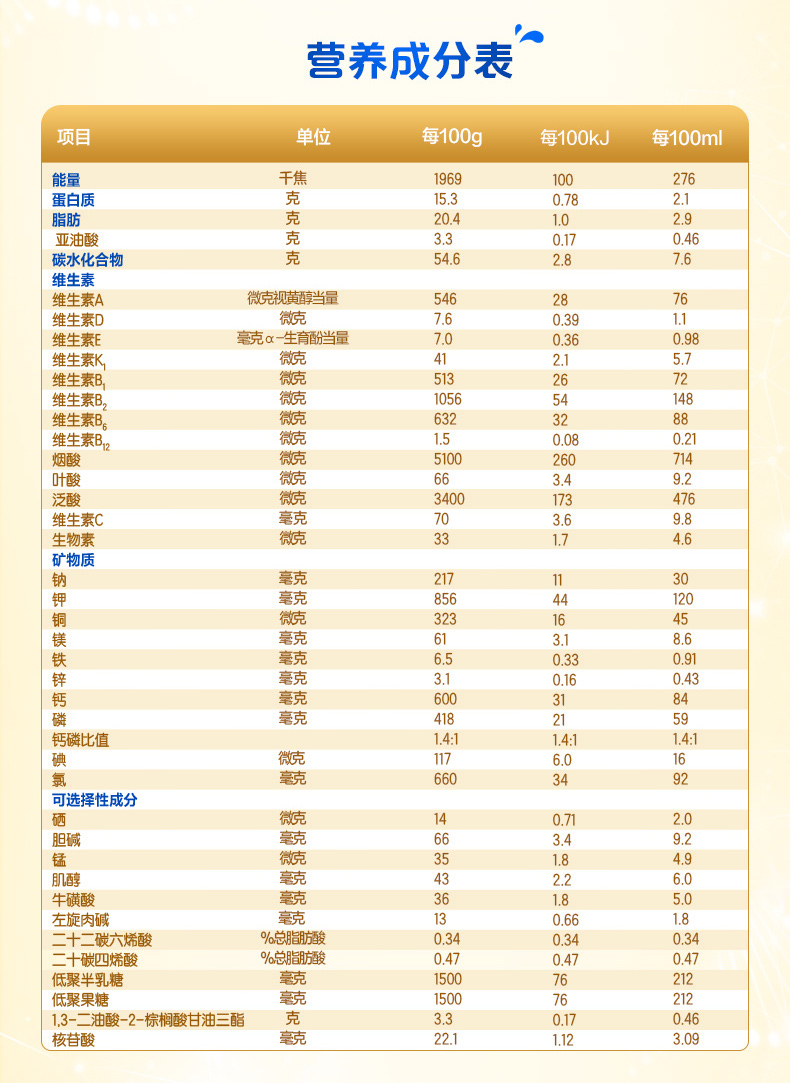 营养成分表

| 项目 | 单位 | 每100g | 每100kJ | 每100ml |
|---|---|---|---|---|
| 能量 | 千焦 | 1969 | 100 | 276 |
| 蛋白质 | 克 | 15.3 | 0.78 | 2.1 |
| 脂肪 | 克 | 20.4 | 1.0 | 2.9 |
| 亚油酸 | 克 | 3.3 | 0.17 | 0.46 |
| 碳水化合物 | 克 | 54.6 | 2.8 | 7.6 |
| 维生素 | | | | |
| 维生素A | 微克视黄醇当量 | 546 | 28 | 76 |
| 维生素D | 微克 | 7.6 | 0.39 | 1.1 |
| 维生素E | 毫克α-生育酚当量 | 7.0 | 0.36 | 0.98 |
| 维生素$K_1$ | 微克 | 41 | 2.1 | 5.7 |
| 维生素$B_1$ | 微克 | 513 | 26 | 72 |
| 维生素$B_2$ | 微克 | 1056 | 54 | 148 |
| 维生素$B_6$ | 微克 | 632 | 32 | 88 |
| 维生素$B_{12}$ | 微克 | 1.5 | 0.08 | 0.21 |
| 烟酸 | 微克 | 5100 | 260 | 714 |
| 叶酸 | 微克 | 66 | 3.4 | 9.2 |
| 泛酸 | 微克 | 3400 | 173 | 476 |
| 维生素C | 毫克 | 70 | 3.6 | 9.8 |
| 生物素 | 微克 | 33 | 1.7 | 4.6 |
| 矿物质 | | | | |
| 钠 | 毫克 | 217 | 11 | 30 |
| 钾 | 毫克 | 856 | 44 | 120 |
| 铜 | 微克 | 323 | 16 | 45 |
| 镁 | 毫克 | 61 | 3.1 | 8.6 |
| 铁 | 毫克 | 6.5 | 0.33 | 0.91 |
| 锌 | 毫克 | 3.1 | 0.16 | 0.43 |
| 钙 | 毫克 | 600 | 31 | 84 |
| 磷 | 毫克 | 418 | 21 | 59 |
| 钙磷比值 | | 1.4:1 | 1.4:1 | 1.4:1 |
| 碘 | 微克 | 117 | 6.0 | 16 |
| 氯 | 毫克 | 660 | 34 | 92 |
| 可选择性成分 | | | | |
| 硒 | 微克 | 14 | 0.71 | 2.0 |
| 胆碱 | 毫克 | 66 | 3.4 | 9.2 |
| 锰 | 微克 | 35 | 1.8 | 4.9 |
| 肌醇 | 毫克 | 43 | 2.2 | 6.0 |
| 牛磺酸 | 毫克 | 36 | 1.8 | 5.0 |
| 左旋肉碱 | 毫克 | 13 | 0.66 | 1.8 |
| 二十二碳六烯酸 | %总脂肪酸 | 0.34 | 0.34 | 0.34 |
| 二十碳四烯酸 | %总脂肪酸 | 0.47 | 0.47 | 0.47 |
| 低聚半乳糖 | 毫克 | 1500 | 76 | 212 |
| 低聚果糖 | 毫克 | 1500 | 76 | 212 |
| 1,3-二油酸-2-棕榈酸甘油三酯 | 克 | 3.3 | 0.17 | 0.46 |
| 核苷酸 | 毫克 | 22.1 | 1.12 | 3.09 |